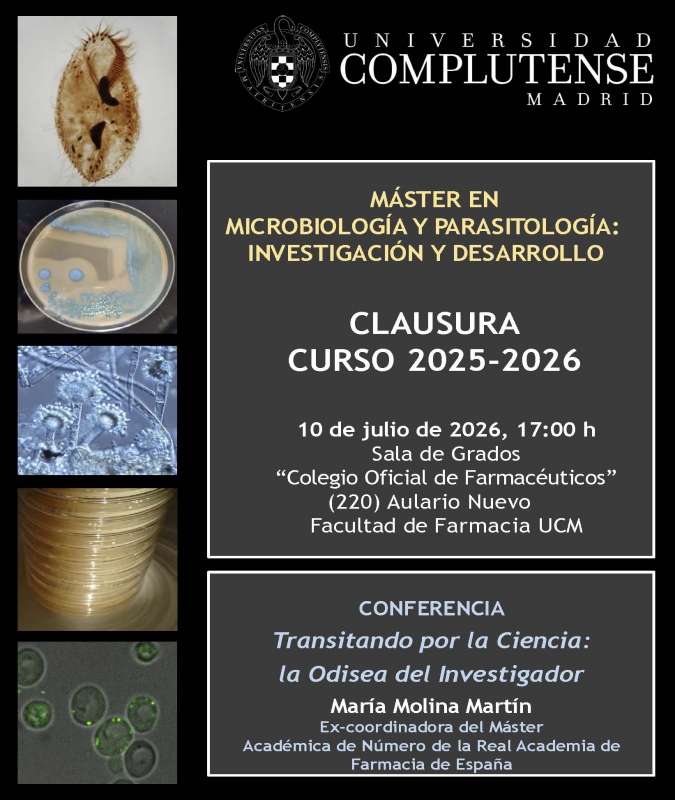 UNIVERSIDAD
COMPLUTENSE
MADRID

MÁSTER EN
MICROBIOLOGÍA Y PARASITOLOGÍA:
INVESTIGACIÓN Y DESARROLLO

CLAUSURA
CURSO 2025-2026

10 de julio de 2026, 17:00 h
Sala de Grados
"Colegio Oficial de Farmacéuticos"
(220) Aulario Nuevo
Facultad de Farmacia UCM

CONFERENCIA
Transitando por la Ciencia:
la Odisea del Investigador
María Molina Martín
Ex-coordinadora del Máster
Académica de Número de la Real Academia de Farmacia de España